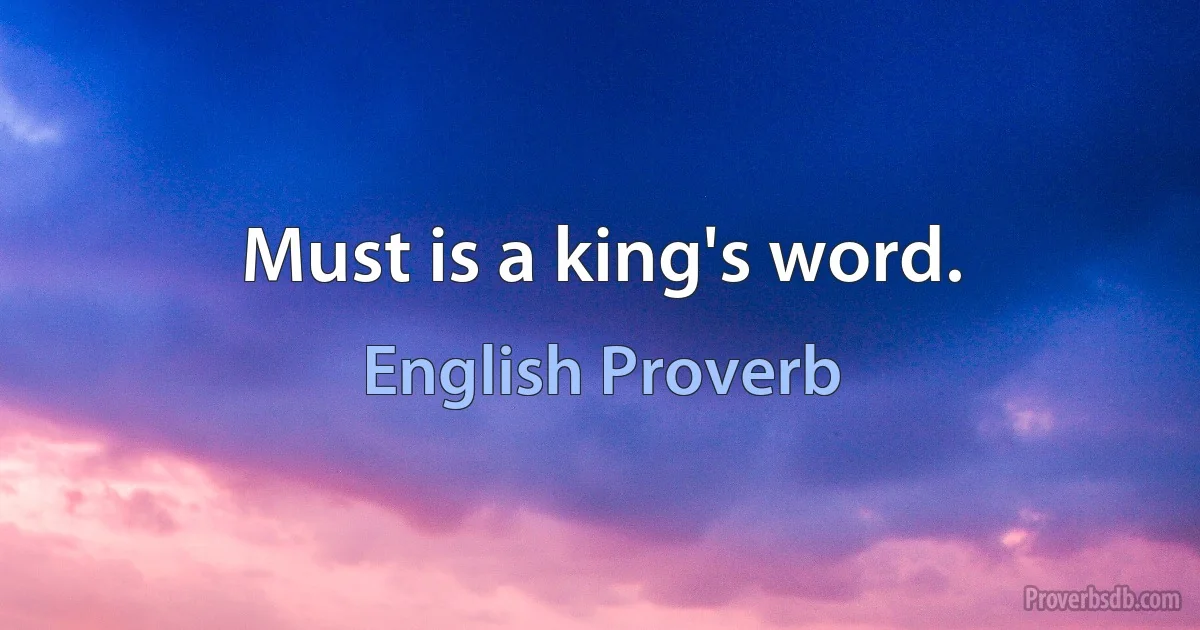 Must is a king's word.

English Proverb

Proverbsdb.com